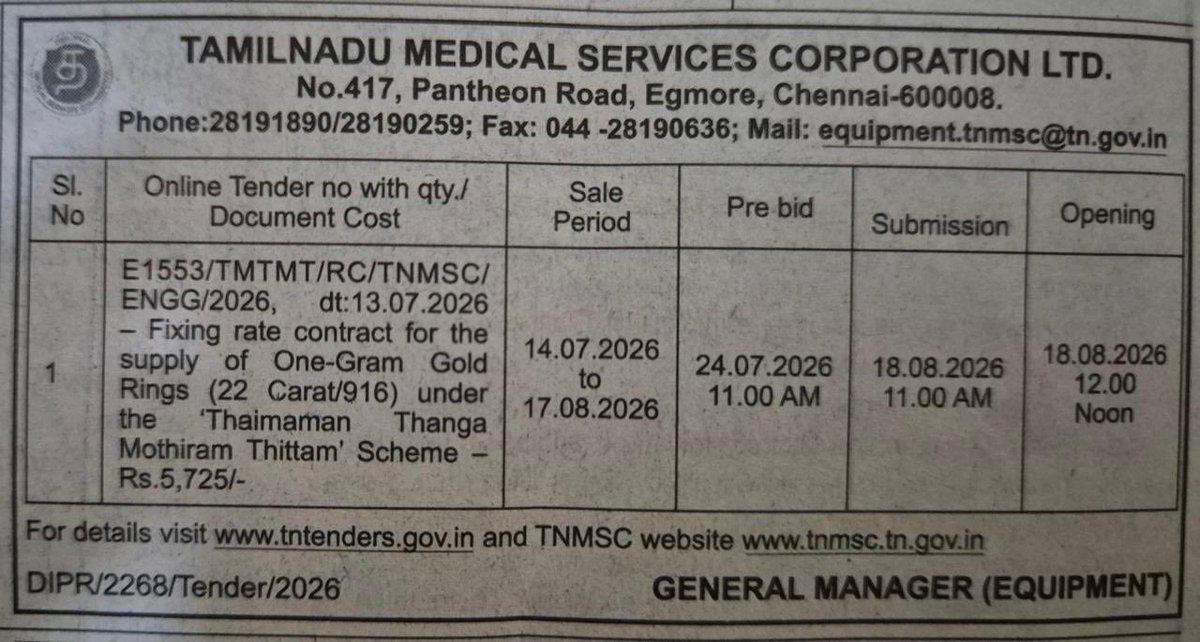 TAMILNADU MEDICAL SERVICES CORPORATION LTD.
No.417, Pantheon Road, Egmore, Chennai-600008.
Phone:28191890/28190259; Fax: 044 -28190636; Mail: equipment.tnmsc@tn.gov.in

| Sl. No | Online Tender no with qty./ Document Cost | Sale Period | Pre bid | Submission | Opening |
|---|---|---|---|---|---|
| 1 | E1553/TMTMT/RC/TNMSC/ENGG/2026, dt:13.07.2026 – Fixing rate contract for the supply of One-Gram Gold Rings (22 Carat/916) under the 'Thaimaman Thanga Mothiram Thittam' Scheme – Rs.5,725/- | 14.07.2026 to 17.08.2026 | 24.07.2026 11.00 AM | 18.08.2026 11.00 AM | 18.08.2026 12.00 Noon |

For details visit www.tntenders.gov.in and TNMSC website www.tnmsc.tn.gov.in

DIPR/2268/Tender/2026

GENERAL MANAGER (EQUIPMENT)